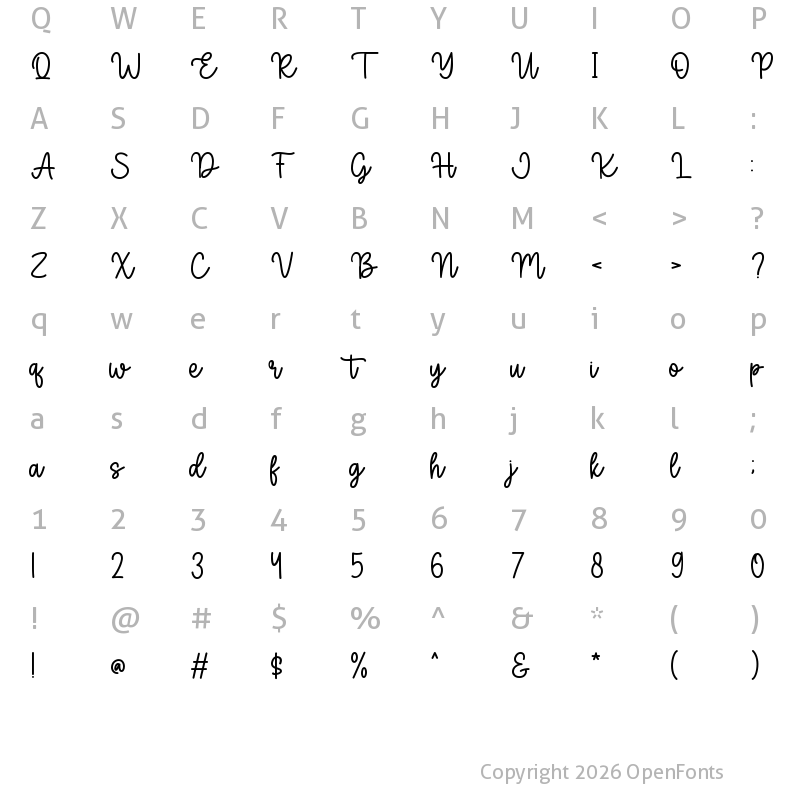 Q W E R T Y U I O P
Q W E R T Y U I O P

A S D F G H J K L :
A S D F G H J K L :

Z X C V B N M < > ?
Z X C V B N M < > ?

q w e r t y u i o p
q w e r t y u i o p

a s d f g h j k l ;
a s d f g h j k l ;

1 2 3 4 5 6 7 8 9 0
1 2 3 4 5 6 7 8 9 0

! @ # $ % ^ & * ( )
! @ # $ % ^ & * ( )

Copyright 2026 OpenFonts